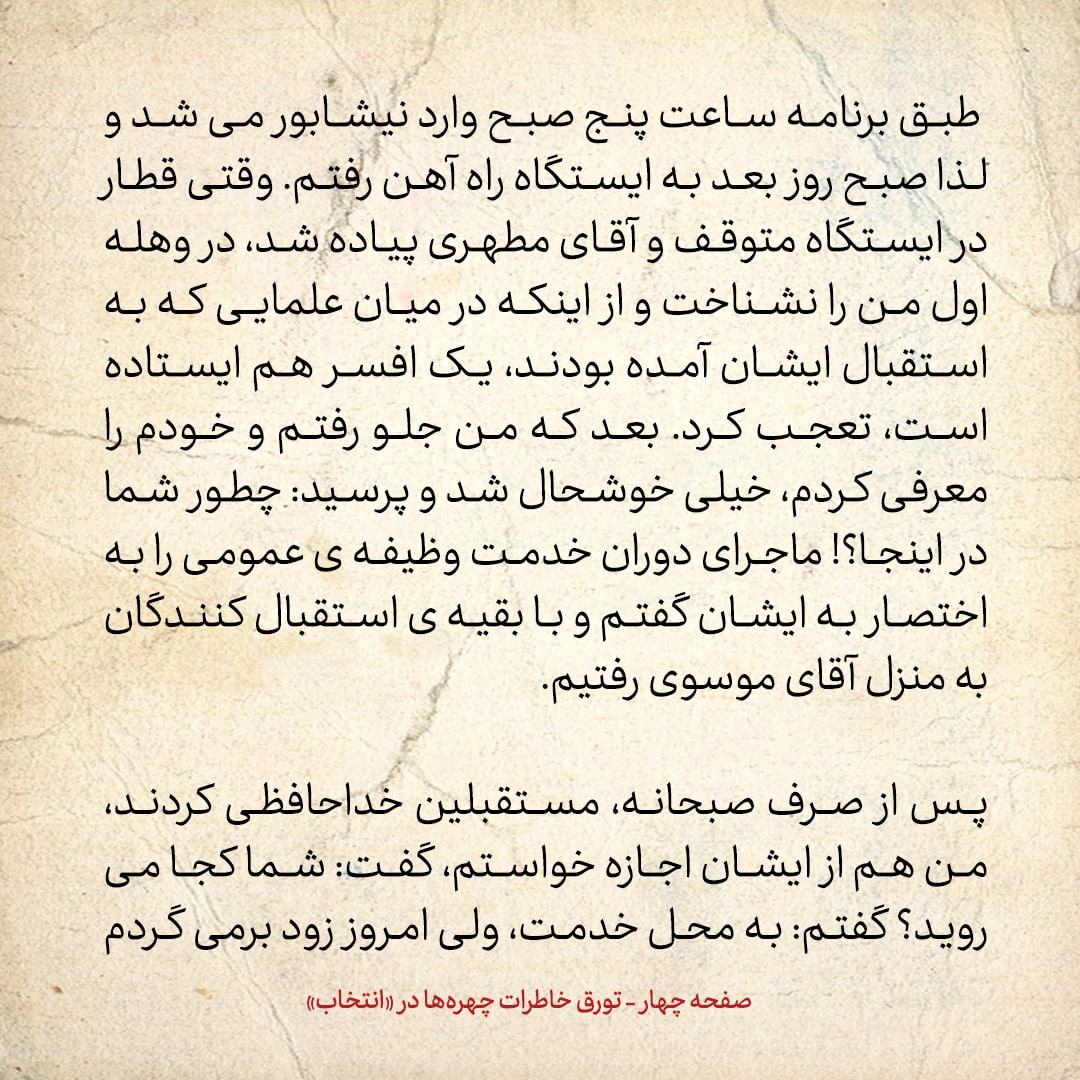 طبق برنامه ساعت پنج صبح وارد نیشابور می شد و لذا صبح روز بعد به ایستگاه راه آهن رفتم. وقتی قطار در ایستگاه متوقف و آقای مطهری پیاده شد، در وهله اول من را نشناخت و از اینکه در میان علمایی که به استقبال ایشان آمده بودند، یک افسر هم ایستاده است، تعجب کرد. بعد که من جلو رفتم و خودم را معرفی کردم، خیلی خوشحال شد و پرسید: چطور شما در اینجا؟! ماجرای دوران خدمت وظیفه ی عمومی را به اختصار به ایشان گفتم و با بقیه ی استقبال کنندگان به منزل آقای موسوی رفتیم.

پس از صرف صبحانه، مستقبلین خداحافظی کردند، من هم از ایشان اجازه خواستم، گفت: شما کجا می روید؟ گفتم: به محل خدمت، ولی امروز زود برمی گردم

صفحه چهار - تورق خاطرات چهره‌ها در «انتخاب»